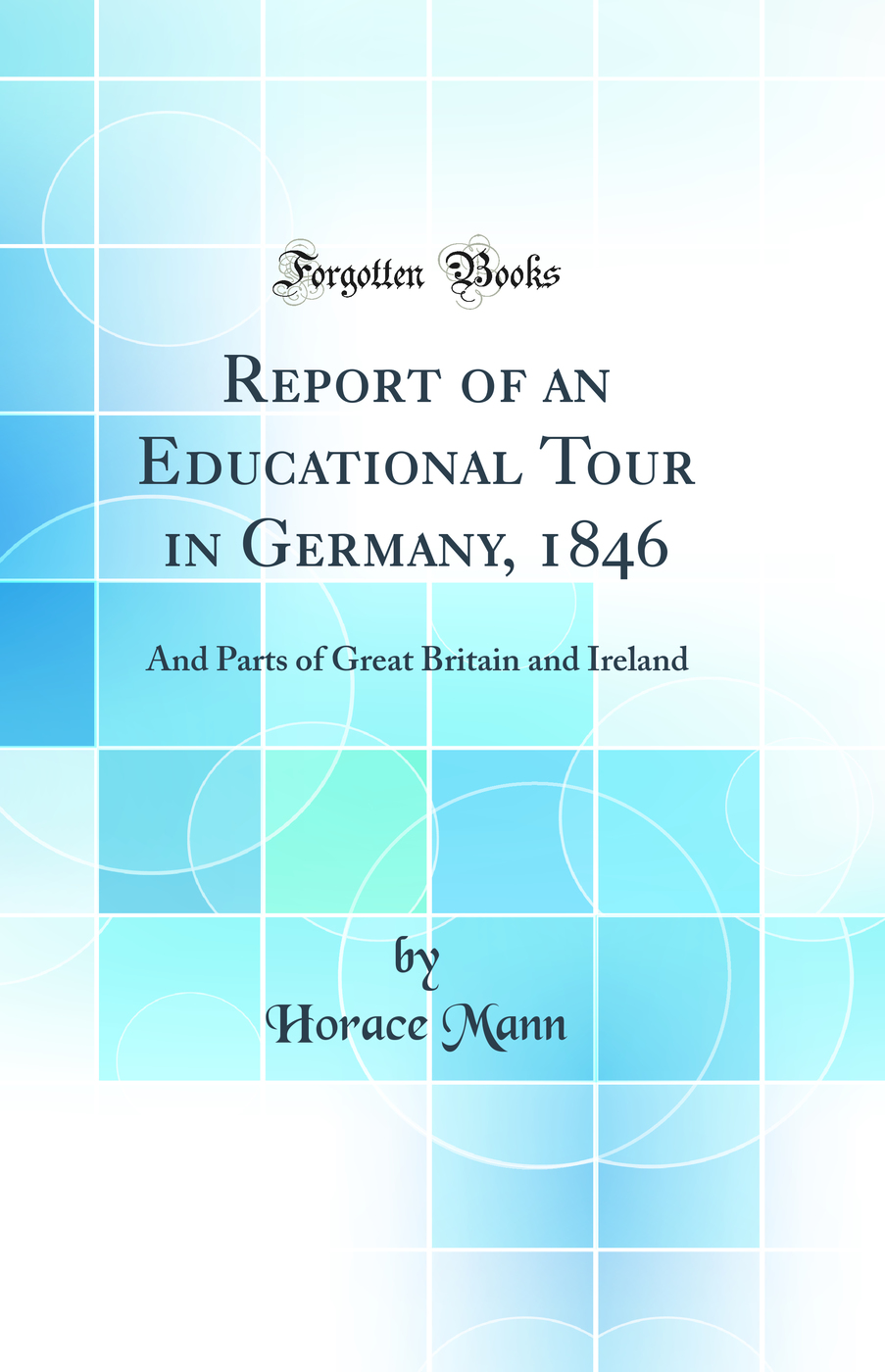 Forgotten Books

Report of an Educational Tour in Germany, 1846

And Parts of Great Britain and Ireland

by
Horace Mann